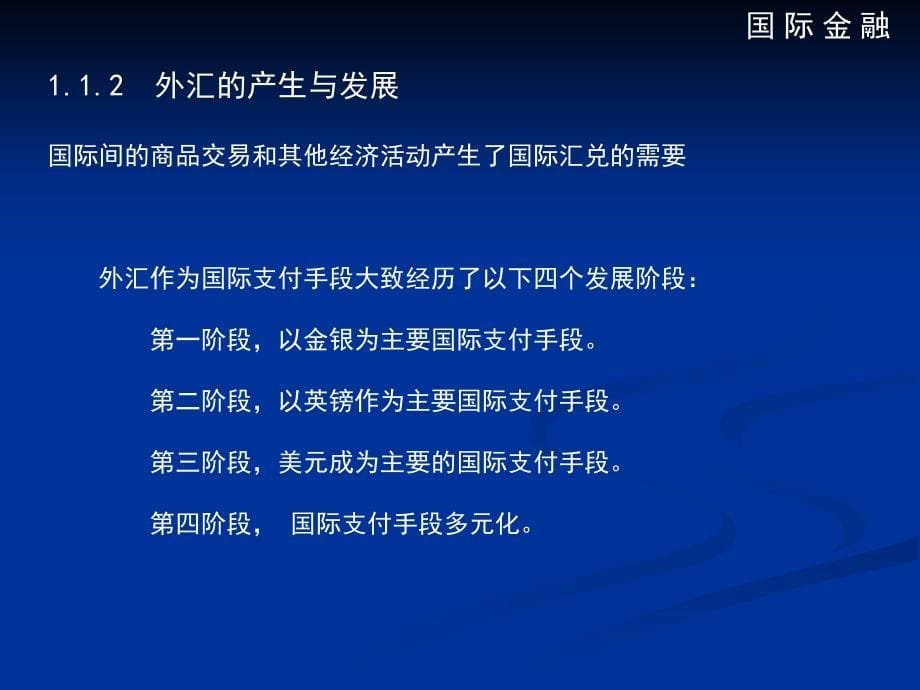 国际金融

1.1.2　外汇的产生与发展

国际间的商品交易和其他经济活动产生了国际汇兑的需要

外汇作为国际支付手段大致经历了以下四个发展阶段：

第一阶段，以金银为主要国际支付手段。

第二阶段，以英镑作为主要国际支付手段。

第三阶段，美元成为主要的国际支付手段。

第四阶段，　国际支付手段多元化。